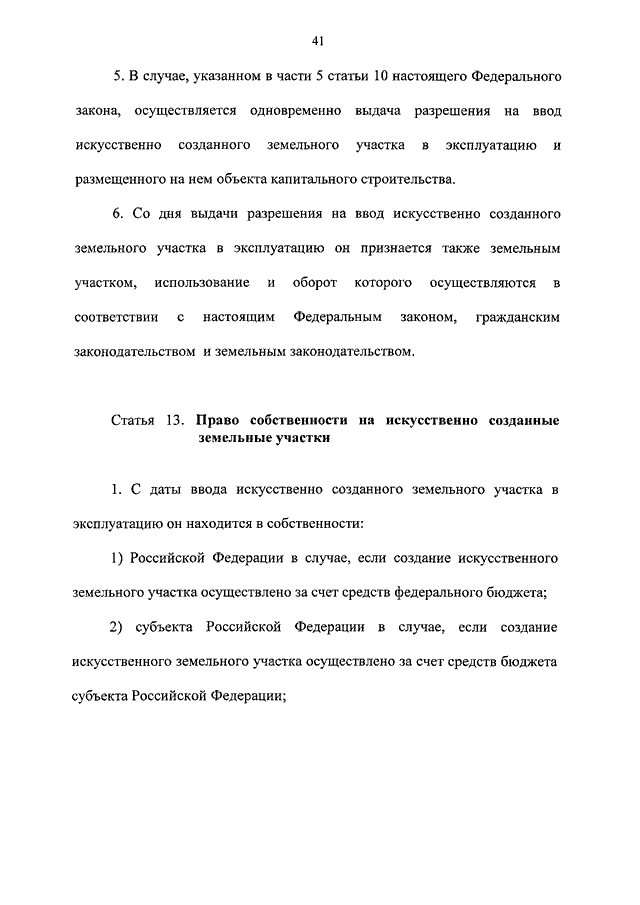 41

5. В случае, указанном в части 5 статьи 10 настоящего Федерального закона, осуществляется одновременно выдача разрешения на ввод искусственно созданного земельного участка в эксплуатацию и размещенного на нем объекта капитального строительства.

6. Со дня выдачи разрешения на ввод искусственно созданного земельного участка в эксплуатацию он признается также земельным участком, использование и оборот которого осуществляются в соответствии с настоящим Федеральным законом, гражданским законодательством и земельным законодательством.

Статья 13. Право собственности на искусственно созданные земельные участки

1. С даты ввода искусственно созданного земельного участка в эксплуатацию он находится в собственности:

1) Российской Федерации в случае, если создание искусственного земельного участка осуществлено за счет средств федерального бюджета;

2) субъекта Российской Федерации в случае, если создание искусственного земельного участка осуществлено за счет средств бюджета субъекта Российской Федерации;